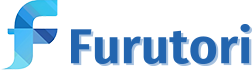 Furutori